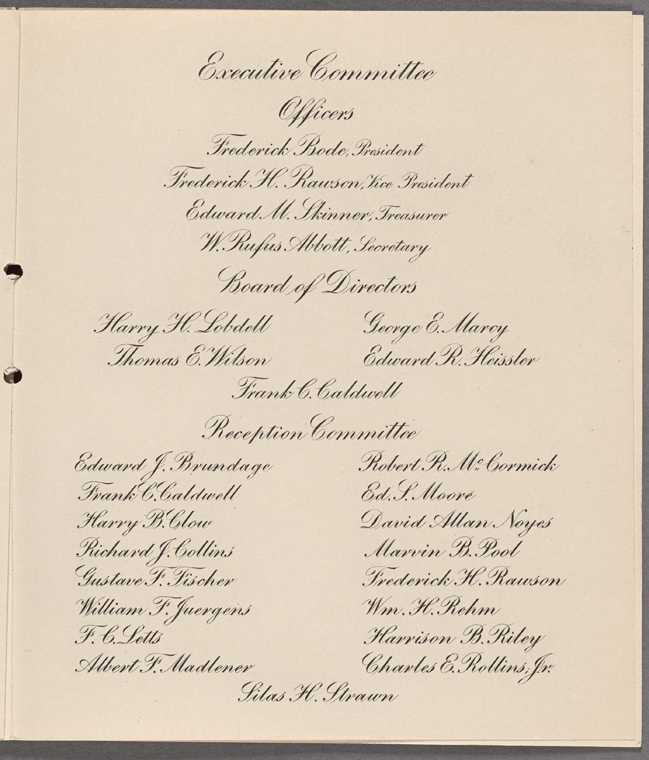 Executive Committee

Officers

Frederick Bode, President

Frederick H. Rawson, Vice President

Edward M. Skinner, Treasurer

W. Rufus Abbott, Secretary

Board of Directors

Harry H. Lobdell

Thomas E. Wilson

George E. Marcy

Edward R. Heissler

Frank C. Caldwell

Reception Committee

Edward J. Brundage

Frank C. Caldwell

Harry B. Clow

Richard J. Collins

Gustave F. Fischer

William F. Juergens

F. C. Letts

Albert F. Madlener

Robert R. McCormick

Ed. S. Moore

David Allan Noyes

Marvin B. Pool

Frederick H. Rawson

Wm. H. Rehm

Harrison B. Riley

Charles E. Rollins, Jr.

Silas H. Strawn